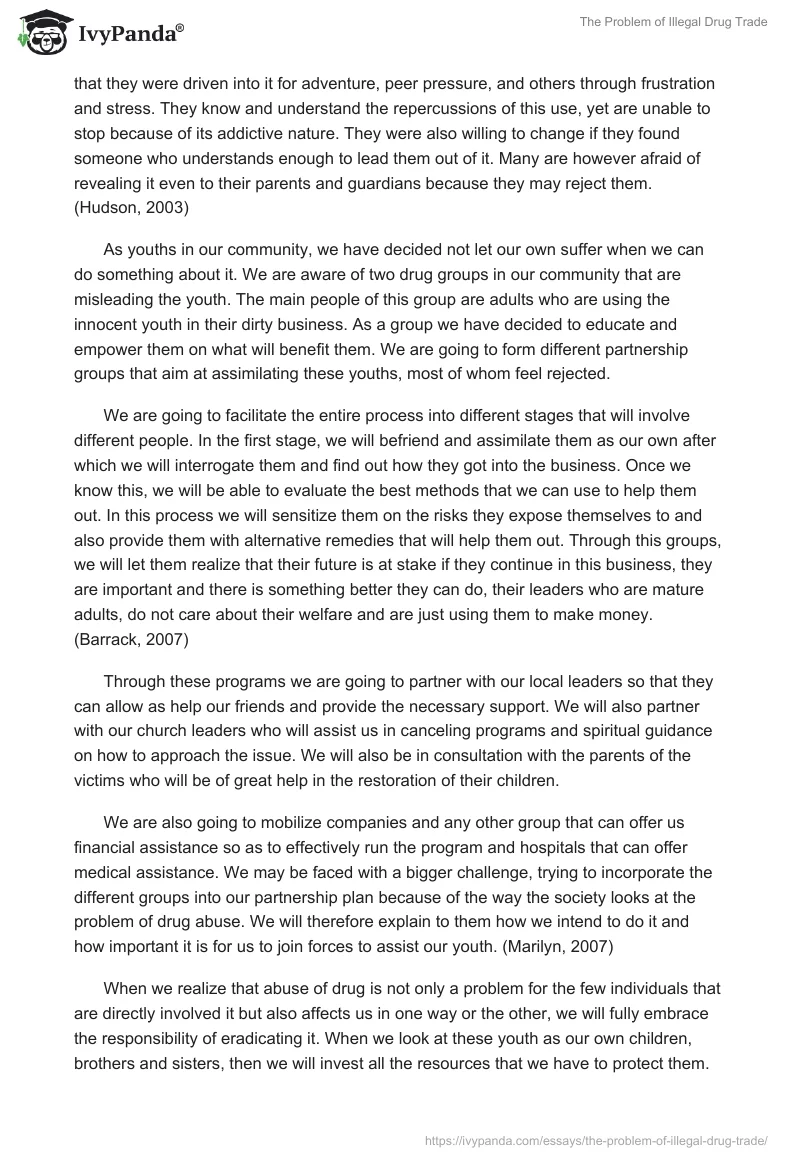 IvyPanda®

The Problem of Illegal Drug Trade

that they were driven into it for adventure, peer pressure, and others through frustration and stress. They know and understand the repercussions of this use, yet are unable to stop because of its addictive nature. They were also willing to change if they found someone who understands enough to lead them out of it. Many are however afraid of revealing it even to their parents and guardians because they may reject them. (Hudson, 2003)

As youths in our community, we have decided not let our own suffer when we can do something about it. We are aware of two drug groups in our community that are misleading the youth. The main people of this group are adults who are using the innocent youth in their dirty business. As a group we have decided to educate and empower them on what will benefit them. We are going to form different partnership groups that aim at assimilating these youths, most of whom feel rejected.

We are going to facilitate the entire process into different stages that will involve different people. In the first stage, we will befriend and assimilate them as our own after which we will interrogate them and find out how they got into the business. Once we know this, we will be able to evaluate the best methods that we can use to help them out. In this process we will sensitize them on the risks they expose themselves to and also provide them with alternative remedies that will help them out. Through this groups, we will let them realize that their future is at stake if they continue in this business, they are important and there is something better they can do, their leaders who are mature adults, do not care about their welfare and are just using them to make money. (Barrack, 2007)

Through these programs we are going to partner with our local leaders so that they can allow as help our friends and provide the necessary support. We will also partner with our church leaders who will assist us in canceling programs and spiritual guidance on how to approach the issue. We will also be in consultation with the parents of the victims who will be of great help in the restoration of their children.

We are also going to mobilize companies and any other group that can offer us financial assistance so as to effectively run the program and hospitals that can offer medical assistance. We may be faced with a bigger challenge, trying to incorporate the different groups into our partnership plan because of the way the society looks at the problem of drug abuse. We will therefore explain to them how we intend to do it and how important it is for us to join forces to assist our youth. (Marilyn, 2007)

When we realize that abuse of drug is not only a problem for the few individuals that are directly involved it but also affects us in one way or the other, we will fully embrace the responsibility of eradicating it. When we look at these youth as our own children, brothers and sisters, then we will invest all the resources that we have to protect them.

https://ivypanda.com/essays/the-problem-of-illegal-drug-trade/